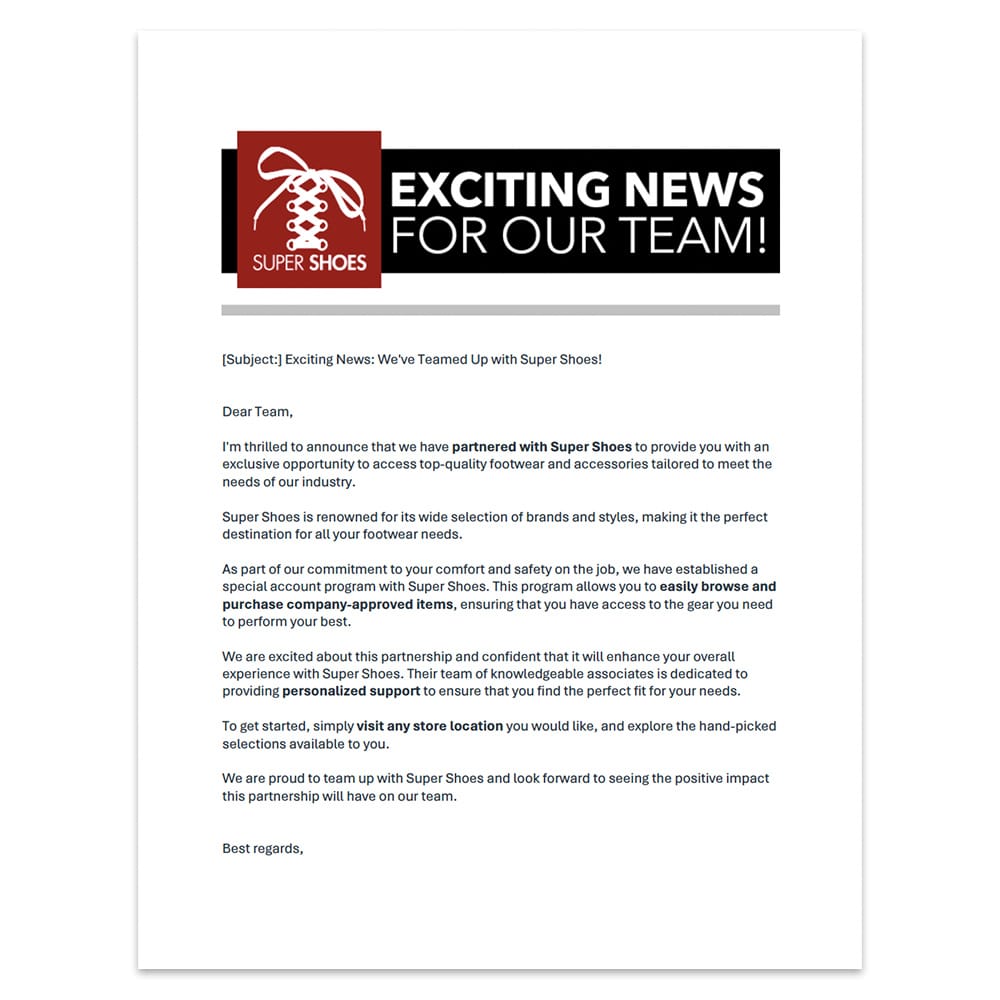 SUPER SHOES

EXCITING NEWS
FOR OUR TEAM!

[Subject:] Exciting News: We've Teamed Up with Super Shoes!

Dear Team,

I'm thrilled to announce that we have partnered with Super Shoes to provide you with an exclusive opportunity to access top-quality footwear and accessories tailored to meet the needs of our industry.

Super Shoes is renowned for its wide selection of brands and styles, making it the perfect destination for all your footwear needs.

As part of our commitment to your comfort and safety on the job, we have established a special account program with Super Shoes. This program allows you to easily browse and purchase company-approved items, ensuring that you have access to the gear you need to perform your best.

We are excited about this partnership and confident that it will enhance your overall experience with Super Shoes. Their team of knowledgeable associates is dedicated to providing personalized support to ensure that you find the perfect fit for your needs.

To get started, simply visit any store location you would like, and explore the hand-picked selections available to you.

We are proud to team up with Super Shoes and look forward to seeing the positive impact this partnership will have on our team.

Best regards,